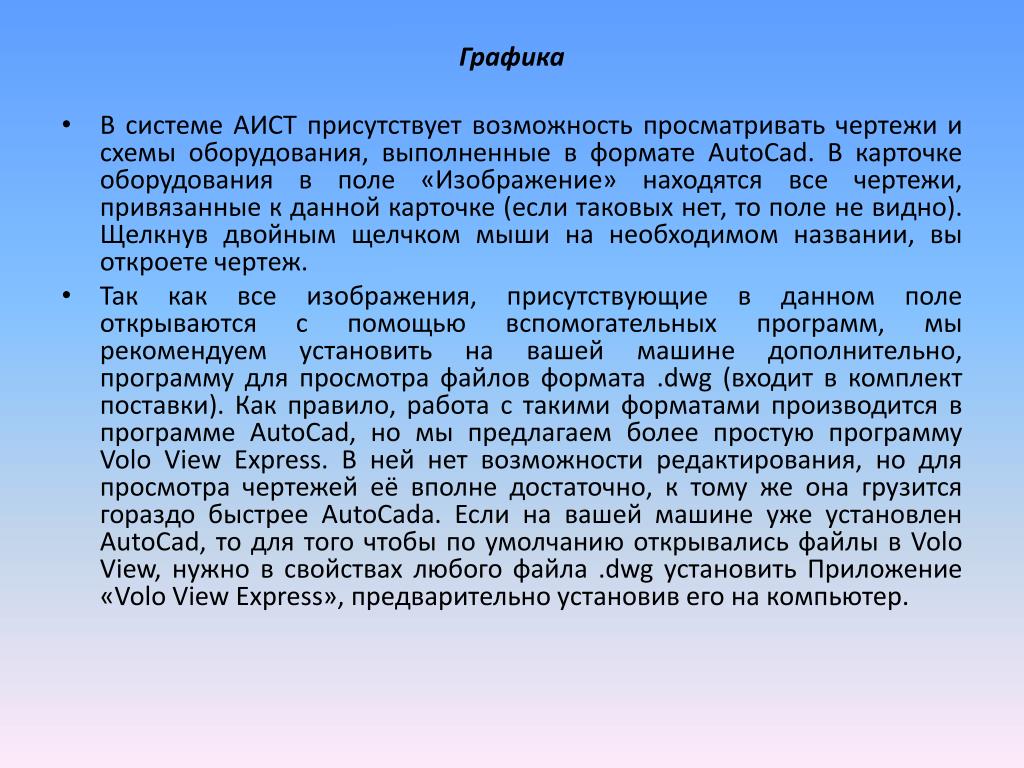 Графика

• В системе АИСТ присутствует возможность просматривать чертежи и схемы оборудования, выполненные в формате AutoCad. В карточке оборудования в поле «Изображение» находятся все чертежи, привязанные к данной карточке (если таковых нет, то поле не видно). Щелкнув двойным щелчком мыши на необходимом названии, вы откроете чертеж.

• Так как все изображения, присутствующие в данном поле открываются с помощью вспомогательных программ, мы рекомендуем установить на вашей машине дополнительно, программу для просмотра файлов формата .dwg (входит в комплект поставки). Как правило, работа с такими форматами производится в программе AutoCad, но мы предлагаем более простую программу Volo View Express. В ней нет возможности редактирования, но для просмотра чертежей её вполне достаточно, к тому же она грузится гораздо быстрее AutoCada. Если на вашей машине уже установлен AutoCad, то для того чтобы по умолчанию открывались файлы в Volo View, нужно в свойствах любого файла .dwg установить Приложение «Volo View Express», предварительно установив его на компьютер.